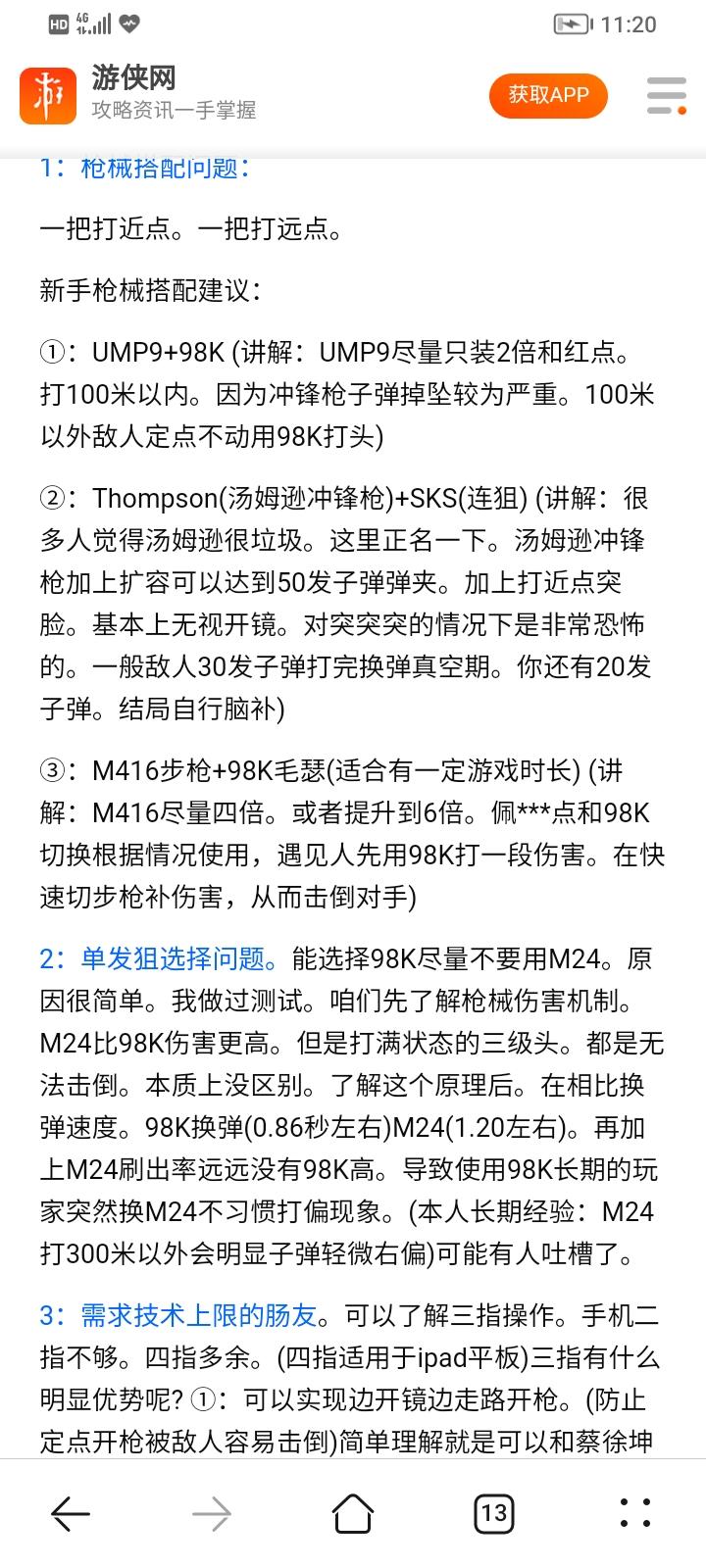 HD 4G 11:20

游侠网
攻略资讯一手掌握
获取APP

1：枪械搭配问题：

一把打近点。一把打远点。

新手枪械搭配建议：

①：UMP9+98K (讲解：UMP9尽量只装2倍和红点。打100米以内。因为冲锋枪子弹掉坠较为严重。100米以外敌人定点不动用98K打头)

②：Thompson(汤姆逊冲锋枪)+SKS(连狙) (讲解：很多人觉得汤姆逊很垃圾。这里正名一下。汤姆逊冲锋枪加上扩容可以达到50发子弹弹夹。加上打近点突脸。基本上无视开镜。对突突突的情况下是非常恐怖的。一般敌人30发子弹打完换弹真空期。你还有20发子弹。结局自行脑补)

③：M416步枪+98K毛瑟(适合有一定游戏时长) (讲解：M416尽量四倍。或者提升到6倍。佩***点和98K切换根据情况使用，遇见人先用98K打一段伤害。在快速切步枪补伤害，从而击倒对手)

2：单发狙选择问题。能选择98K尽量不要用M24。原因很简单。我做过测试。咱们先了解枪械伤害机制。M24比98K伤害更高。但是打满状态的三级头。都是无法击倒。本质上没区别。了解这个原理后。在相比换弹速度。98K换弹(0.86秒左右)M24(1.20左右)。再加上M24刷出率远远没有98K高。导致使用98K长期的玩家突然换M24不习惯打偏现象。(本人长期经验：M24打300米以外会明显子弹轻微右偏)可能有人吐槽了。

3：需求技术上限的肠友。可以了解三指操作。手机二指不够。四指多余。(四指适用于ipad平板)三指有什么明显优势呢? ①：可以实现边开镜边走路开枪。(防止定点开枪被敌人容易击倒)简单理解就是可以和蔡徐坤

13